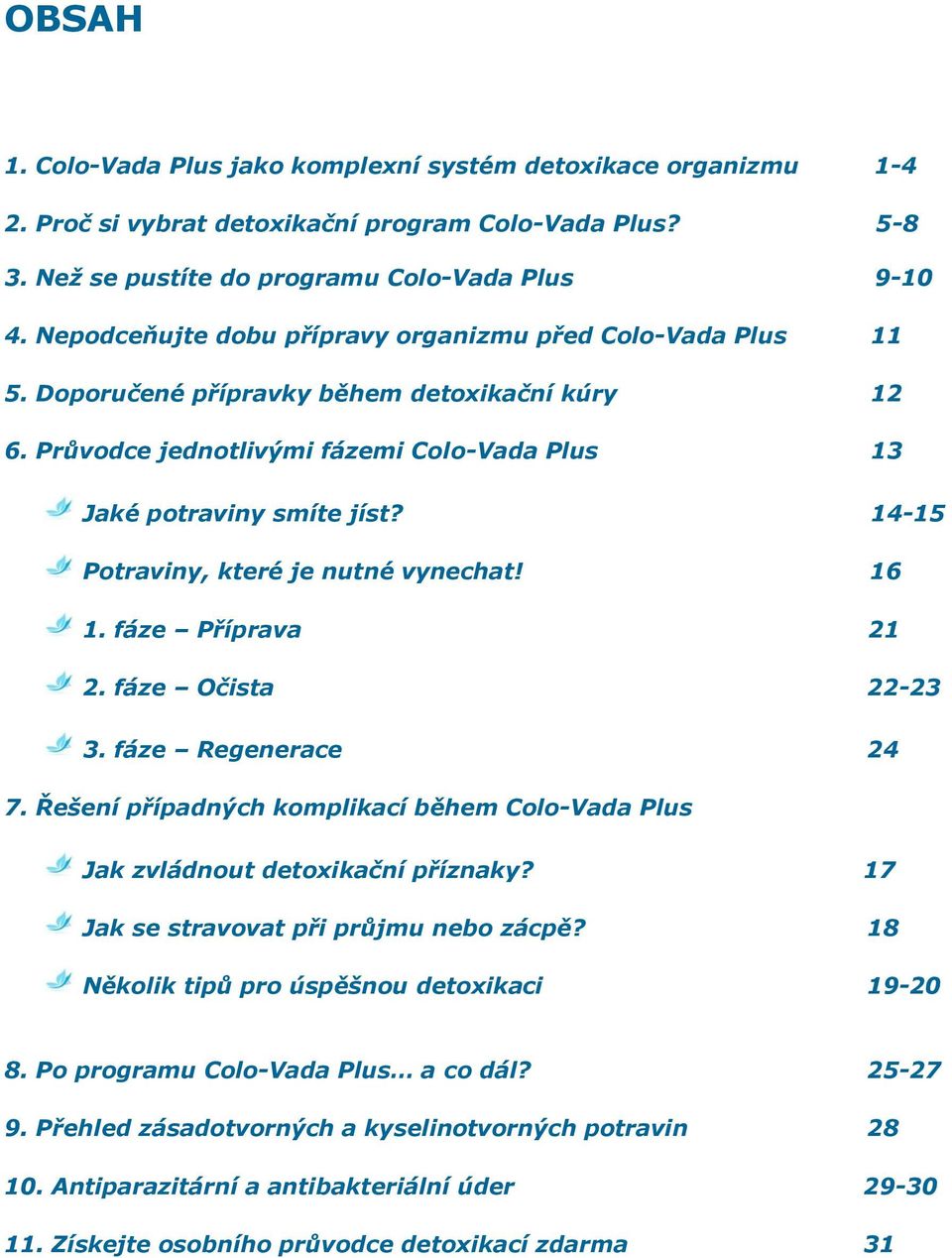 OBSAH

1. Colo-Vada Plus jako komplexní systém detoxikace organizmu 1-4

2. Proč si vybrat detoxikační program Colo-Vada Plus? 5-8

3. Než se pustíte do programu Colo-Vada Plus 9-10

4. Nepodceňujte dobu přípravy organizmu před Colo-Vada Plus 11

5. Doporučené přípravky během detoxikační kúry 12

6. Průvodce jednotlivými fázemi Colo-Vada Plus 13

Jaké potraviny smíte jíst? 14-15

Potraviny, které je nutné vynechat! 16

1. fáze – Příprava 21

2. fáze – Očista 22-23

3. fáze – Regenerace 24

7. Řešení případných komplikací během Colo-Vada Plus

Jak zvládnout detoxikační příznaky? 17

Jak se stravovat při průjmu nebo zácpě? 18

Několik tipů pro úspěšnou detoxikaci 19-20

8. Po programu Colo-Vada Plus… a co dál? 25-27

9. Přehled zásadotvorných a kyselinotvorných potravin 28

10. Antiparazitární a antibakteriální úder 29-30

11. Získejte osobního průvodce detoxikací zdarma 31